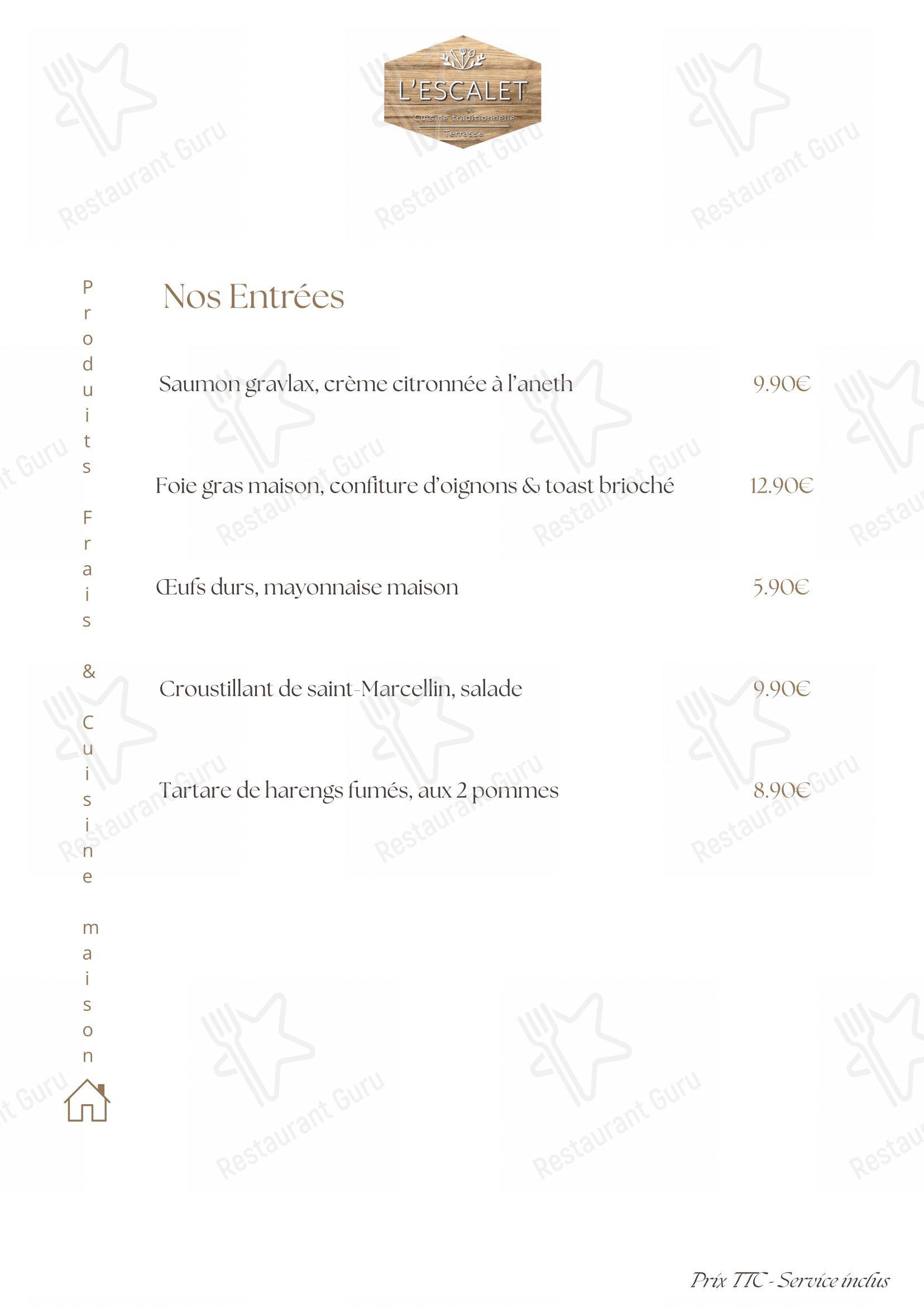 L'ESCALET
Cuisine traditionnelle
Terrasse

Restaurant Guru

Produits Frais & Cuisine maison

Nos Entrées

Saumon gravlax, crème citronnée à l'aneth 9.90€

Foie gras maison, confiture d'oignons & toast brioché 12.90€

Œufs durs, mayonnaise maison 5.90€

Croustillant de saint-Marcellin, salade 9.90€

Tartare de harengs fumés, aux 2 pommes 8.90€

Prix TTC - Service inclus